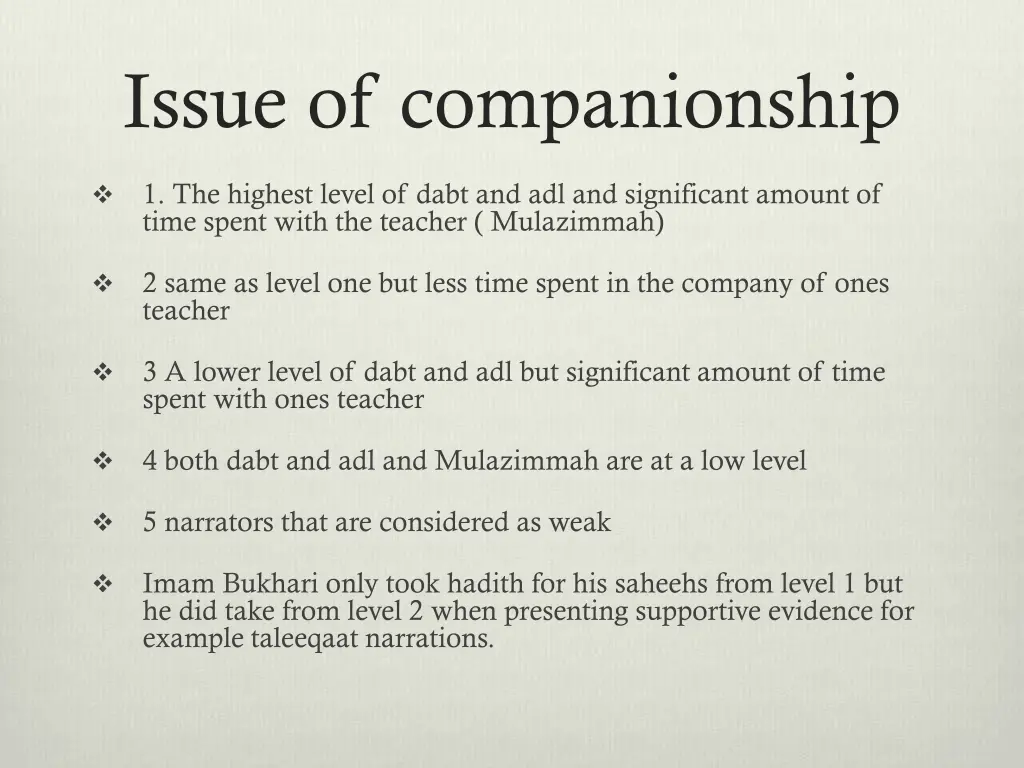 Issue of companionship

❖ 1. The highest level of dabt and adl and significant amount of time spent with the teacher ( Mulazimmah)

❖ 2 same as level one but less time spent in the company of ones teacher

❖ 3 A lower level of dabt and adl but significant amount of time spent with ones teacher

❖ 4 both dabt and adl and Mulazimmah are at a low level

❖ 5 narrators that are considered as weak

❖ Imam Bukhari only took hadith for his saheehs from level 1 but he did take from level 2 when presenting supportive evidence for example taleeqaat narrations.